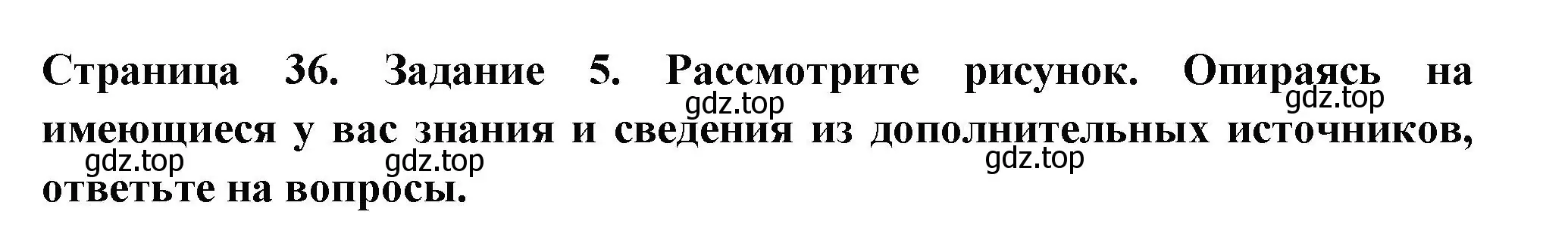 Страница 36. Задание 5. Рассмотрите рисунок. Опираясь на имеющиеся у вас знания и сведения из дополнительных источников, ответьте на вопросы.

gdz.top gdz.top gdz.top gdz.top gdz.top